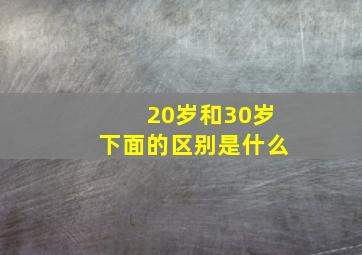 20岁和30岁
下面的区别是什么